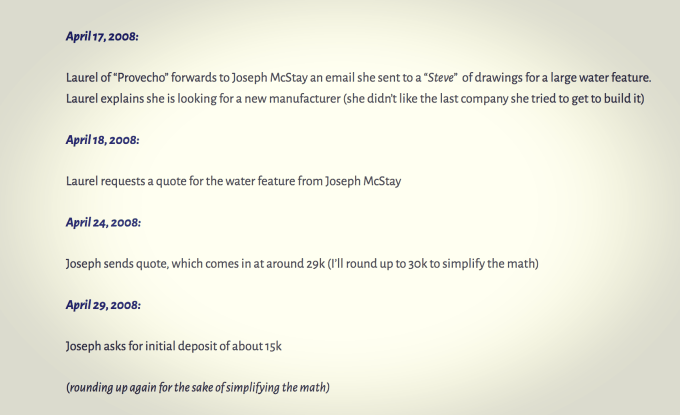 April 17, 2008:

Laurel of "Provecho" forwards to Joseph McStay an email she sent to a "Steve" of drawings for a large water feature. Laurel explains she is looking for a new manufacturer (she didn't like the last company she tried to get to build it)

April 18, 2008:

Laurel requests a quote for the water feature from Joseph McStay

April 24, 2008:

Joseph sends quote, which comes in at around 29k (I'll round up to 30k to simplify the math)

April 29, 2008:

Joseph asks for initial deposit of about 15k

(rounding up again for the sake of simplifying the math)